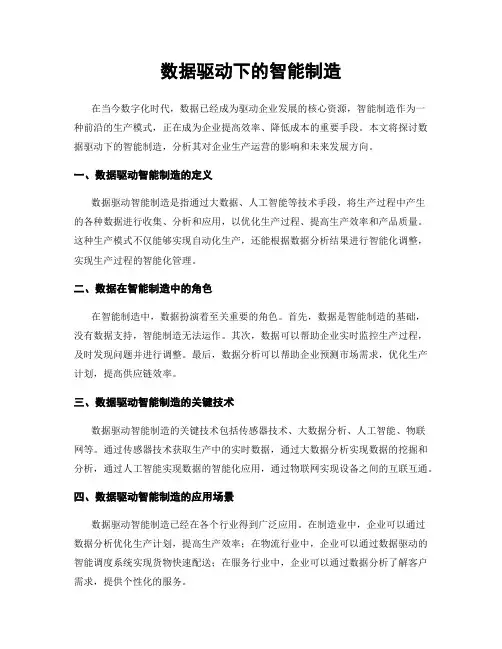 数据驱动下的智能制造

在当今数字化时代，数据已经成为驱动企业发展的核心资源，智能制造作为一种前沿的生产模式，正在成为企业提高效率、降低成本的重要手段。本文将探讨数据驱动下的智能制造，分析其对企业生产运营的影响和未来发展方向。

一、数据驱动智能制造的定义

数据驱动智能制造是指通过大数据、人工智能等技术手段，将生产过程中产生的各种数据进行收集、分析和应用，以优化生产过程、提高生产效率和产品质量。这种生产模式不仅能够实现自动化生产，还能根据数据分析结果进行智能化调整，实现生产过程的智能化管理。

二、数据在智能制造中的角色

在智能制造中，数据扮演着至关重要的角色。首先，数据是智能制造的基础，没有数据支持，智能制造无法运作。其次，数据可以帮助企业实时监控生产过程，及时发现问题并进行调整。最后，数据分析可以帮助企业预测市场需求，优化生产计划，提高供应链效率。

三、数据驱动智能制造的关键技术

数据驱动智能制造的关键技术包括传感器技术、大数据分析、人工智能、物联网等。通过传感器技术获取生产中的实时数据，通过大数据分析实现数据的挖掘和分析，通过人工智能实现数据的智能化应用，通过物联网实现设备之间的互联互通。

四、数据驱动智能制造的应用场景

数据驱动智能制造已经在各个行业得到广泛应用。在制造业中，企业可以通过数据分析优化生产计划，提高生产效率；在物流行业中，企业可以通过数据驱动的智能调度系统实现货物快速配送；在服务行业中，企业可以通过数据分析了解客户需求，提供个性化的服务。